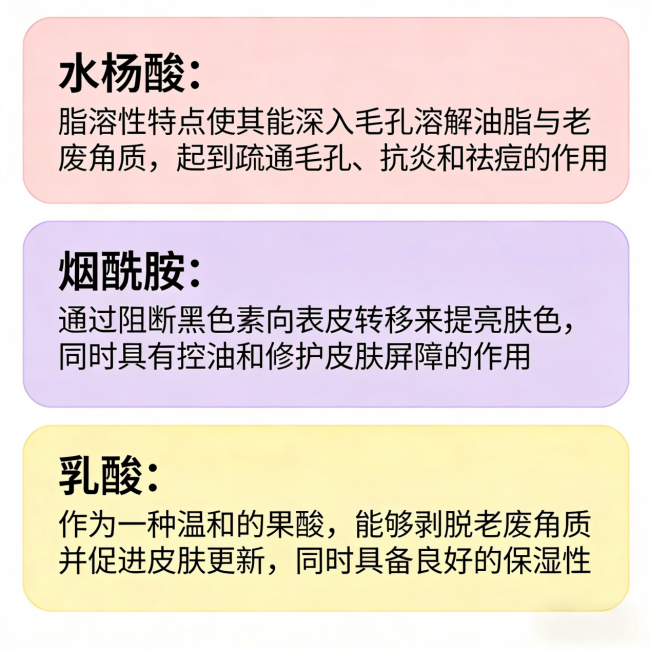 水杨酸:

脂溶性特点使其能深入毛孔溶解油脂与老废角质，起到疏通毛孔、抗炎和祛痘的作用

烟酰胺:

通过阻断黑色素向表皮转移来提亮肤色，同时具有控油和修护皮肤屏障的作用

乳酸:

作为一种温和的果酸，能够剥脱老废角质并促进皮肤更新，同时具备良好的保湿性